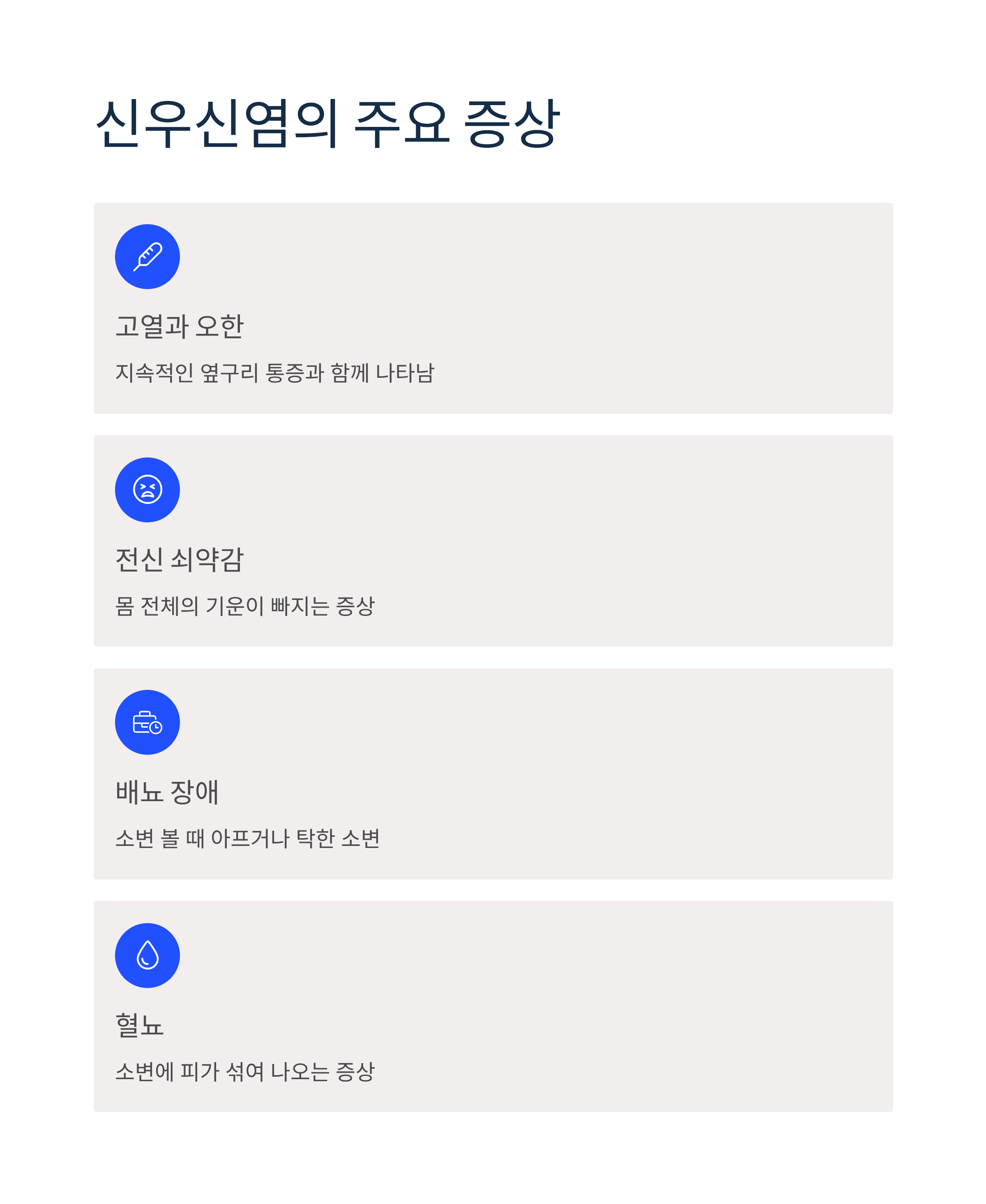 신우신염의 주요 증상

고열과 오한

지속적인 옆구리 통증과 함께 나타남

전신 쇠약감

몸 전체의 기운이 빠지는 증상

배뇨 장애

소변 볼 때 아프거나 탁한 소변

혈뇨

소변에 피가 섞여 나오는 증상